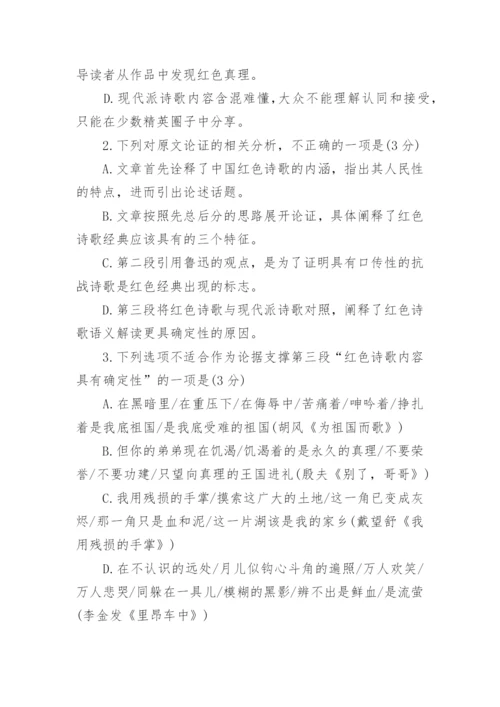 导读者从作品中发现红色真理。

D.现代派诗歌内容含混难懂，大众不能理解认同和接受，只能在少数精英圈子中分享。

2.下列对原文论证的相关分析，不正确的一项是(3分)

A.文章首先诠释了中国红色诗歌的内涵，指出其人民性的特点，进而引出论述话题。

B.文章按照先总后分的思路展开论证，具体阐释了红色诗歌经典应该具有的三个特征。

C.第二段引用鲁迅的观点，是为了证明具有口传性的抗战诗歌是红色经典出现的标志。

D.第三段将红色诗歌与现代派诗歌对照，阐释了红色诗歌语义解读更具确定性的原因。

3.下列选项不适合作为论据支撑第三段“红色诗歌内容具有确定性”的一项是(3分)

A.在黑暗里/在重压下/在侮辱中/苦痛着/呻吟着/挣扎着是我底祖国/是我底受难的祖国(胡风《为祖国而歌》)

B.但你的弟弟现在饥渴/饥渴着的是永久的真理/不要荣誉/不要功建/只望向真理的王国进礼(殷夫《别了，哥哥》)

C.我用残损的手掌/摸索这广大的土地/这一角已变成灰烬/那一角只是血和泥/这一片湖该是我的家乡(戴望舒《我用残损的手掌》)

D.在不认识的远处/月儿似钩心斗角的遍照/万人欢笑/万人悲哭/同躲在一具儿/模糊的黑影/辨不出是鲜血/是流萤(李金发《里昂车中》)